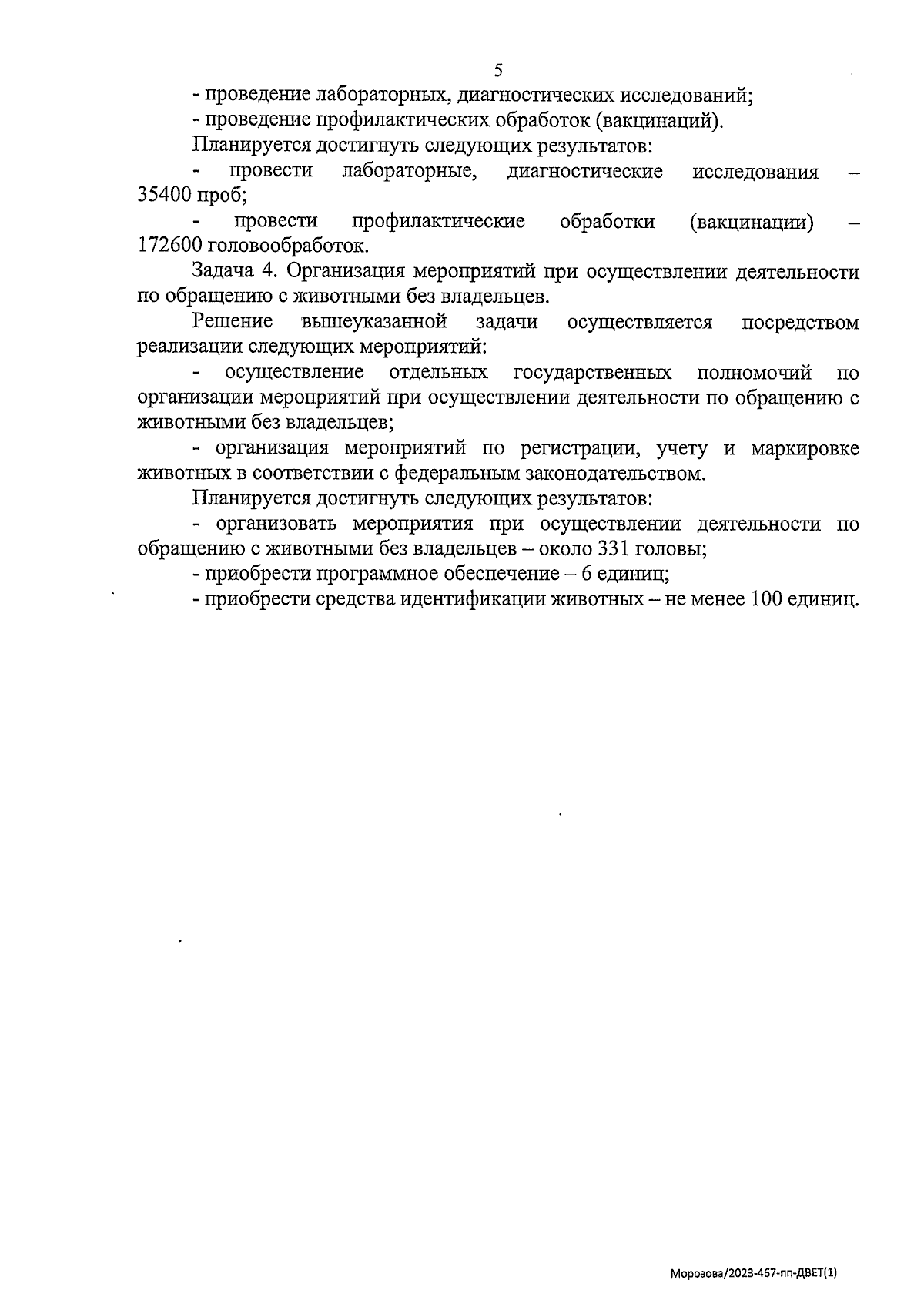 5

- проведение лабораторных, диагностических исследований;

- проведение профилактических обработок (вакцинаций).

Планируется достигнуть следующих результатов:

- провести лабораторные, диагностические исследования – 35400 проб;

- провести профилактические обработки (вакцинации) – 172600 головообработок.

Задача 4. Организация мероприятий при осуществлении деятельности по обращению с животными без владельцев.

Решение вышеуказанной задачи осуществляется посредством реализации следующих мероприятий:

- осуществление отдельных государственных полномочий по организации мероприятий при осуществлении деятельности по обращению с животными без владельцев;

- организация мероприятий по регистрации, учету и маркировке животных в соответствии с федеральным законодательством.

Планируется достигнуть следующих результатов:

- организовать мероприятия при осуществлении деятельности по обращению с животными без владельцев – около 331 головы;

- приобрести программное обеспечение – 6 единиц;

- приобрести средства идентификации животных – не менее 100 единиц.

Морозова/2023-467-пп-ДВЕТ(1)